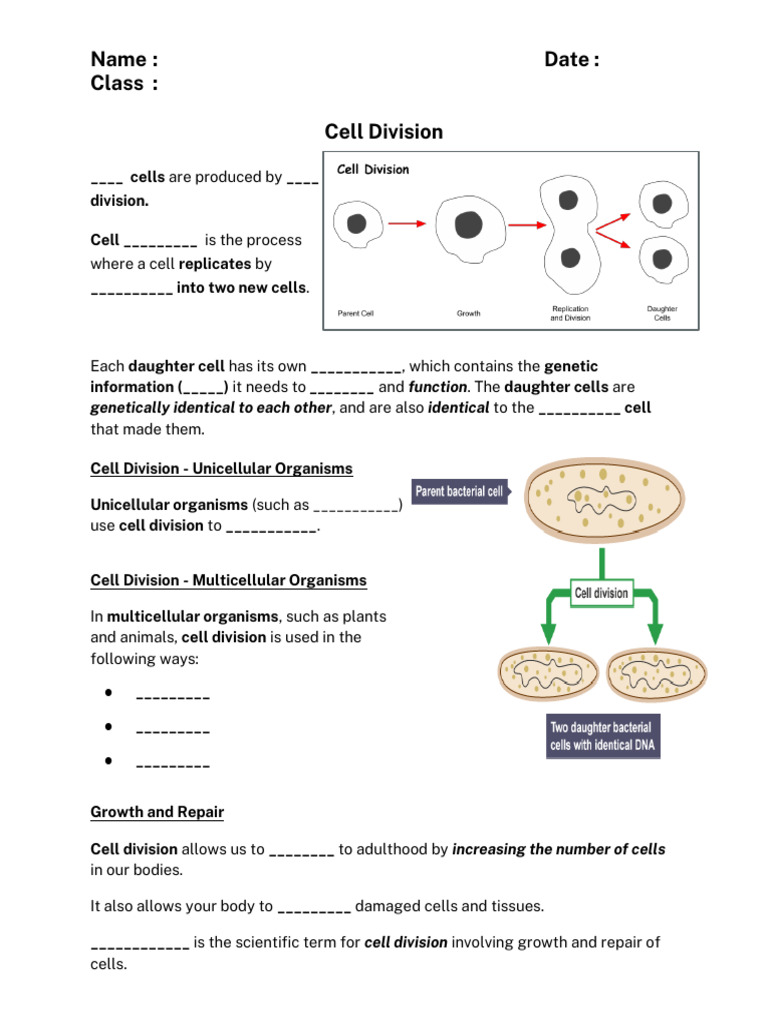 Name : Date :
Class :

Cell Division

____ cells are produced by ____ division.

Cell _________ is the process where a cell replicates by __________ into two new cells.

Cell Division

Parent Cell
Growth
Replication and Division
Daughter Cells

Each daughter cell has its own ___________, which contains the genetic information (_____) it needs to ________ and function. The daughter cells are genetically identical to each other, and are also identical to the __________ cell that made them.

Cell Division - Unicellular Organisms

Unicellular organisms (such as ___________) use cell division to ___________.

Parent bacterial cell

Cell division

Two daughter bacterial cells with identical DNA

Cell Division - Multicellular Organisms

In multicellular organisms, such as plants and animals, cell division is used in the following ways:

• _________
• _________
• _________

Growth and Repair

Cell division allows us to ________ to adulthood by increasing the number of cells in our bodies.

It also allows your body to _________ damaged cells and tissues.

____________ is the scientific term for cell division involving growth and repair of cells.